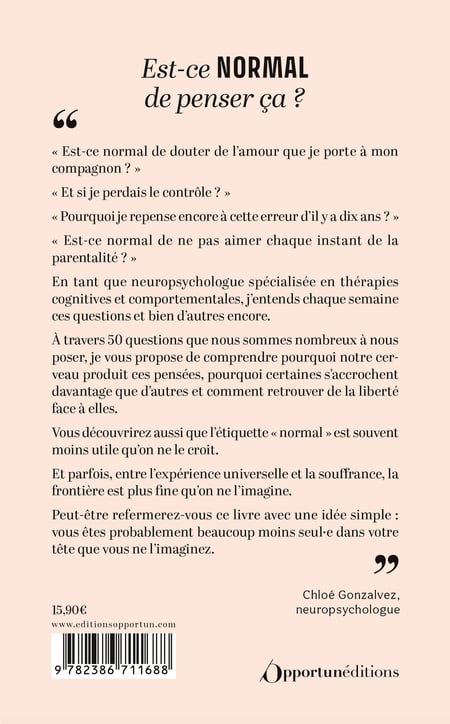 Est-ce NORMAL
de penser ça ?

“

« Est-ce normal de douter de l'amour que je porte à mon compagnon ? »

« Et si je perdais le contrôle ? »

« Pourquoi je repense encore à cette erreur d'il y a dix ans ? »

« Est-ce normal de ne pas aimer chaque instant de la parentalité ? »

En tant que neuropsychologue spécialisée en thérapies cognitives et comportementales, j'entends chaque semaine ces questions et bien d'autres encore.

À travers 50 questions que nous sommes nombreux à nous poser, je vous propose de comprendre pourquoi notre cerveau produit ces pensées, pourquoi certaines s'accrochent davantage que d'autres et comment retrouver de la liberté face à elles.

Vous découvrirez aussi que l'étiquette « normal » est souvent moins utile qu'on ne le croit.

Et parfois, entre l'expérience universelle et la souffrance, la frontière est plus fine qu'on ne l'imagine.

Peut-être refermerez-vous ce livre avec une idée simple : vous êtes probablement beaucoup moins seul·e dans votre tête que vous ne l'imaginez.

”

Chloé Gonzalvez,
neuropsychologue

15,90€
www.editionsopportun.com

9 782386 711688

Opportunéditions